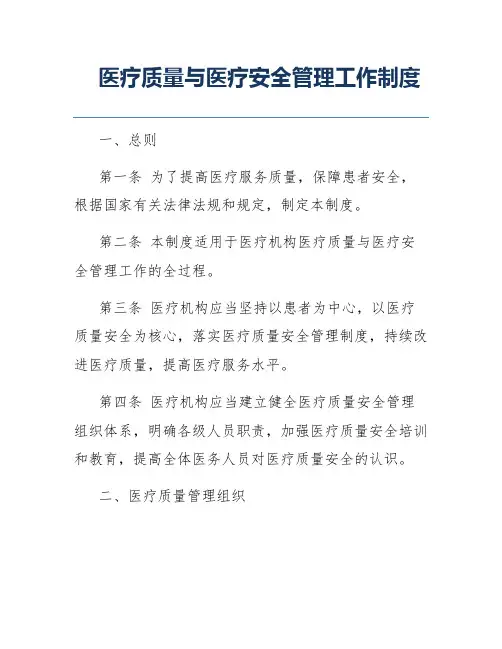 医疗质量与医疗安全管理工作制度

一、总则

第一条 为了提高医疗服务质量，保障患者安全，根据国家有关法律法规和规定，制定本制度。

第二条 本制度适用于医疗机构医疗质量与医疗安全管理工作的全过程。

第三条 医疗机构应当坚持以患者为中心，以医疗质量安全为核心，落实医疗质量安全管理制度，持续改进医疗质量，提高医疗服务水平。

第四条 医疗机构应当建立健全医疗质量安全管理组织体系，明确各级人员职责，加强医疗质量安全培训和教育，提高全体医务人员对医疗质量安全的认识。

二、医疗质量管理组织